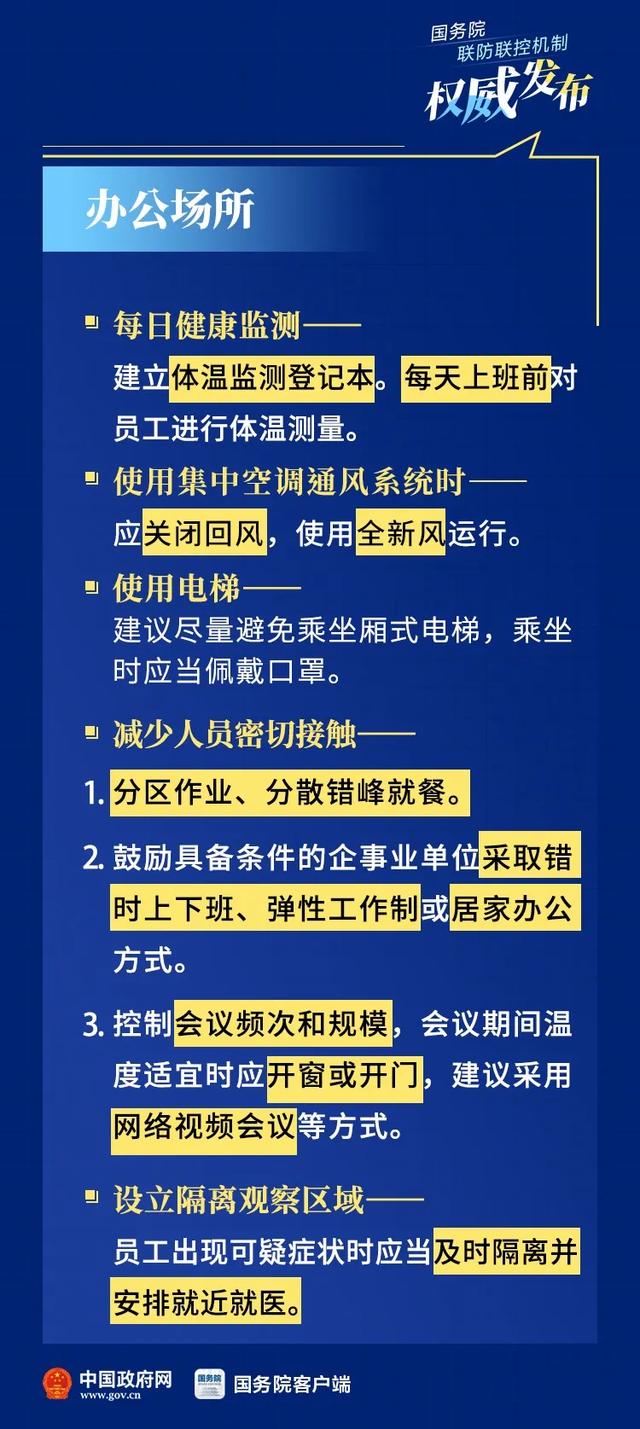 国务院
联防联控机制
权威发布

办公场所

每日健康监测——
建立体温监测登记本。每天上班前对员工进行体温测量。

使用集中空调通风系统时——
应关闭回风，使用全新风运行。

使用电梯——
建议尽量避免乘坐厢式电梯，乘坐时应当佩戴口罩。

减少人员密切接触——

1. 分区作业、分散错峰就餐。

2. 鼓励具备条件的企事业单位采取错时上下班、弹性工作制或居家办公方式。

3. 控制会议频次和规模，会议期间温度适宜时应开窗或开门，建议采用网络视频会议等方式。

设立隔离观察区域——
员工出现可疑症状时应当及时隔离并安排就近就医。

中国政府网
www.gov.cn
国务院
国务院客户端